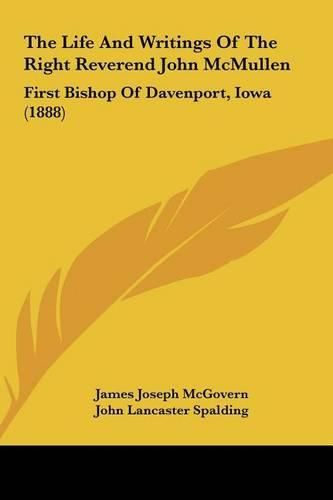 The Life And Writings Of The Right Reverend John McMullen

First Bishop Of Davenport, Iowa (1888)

James Joseph McGovern
John Lancaster Spalding